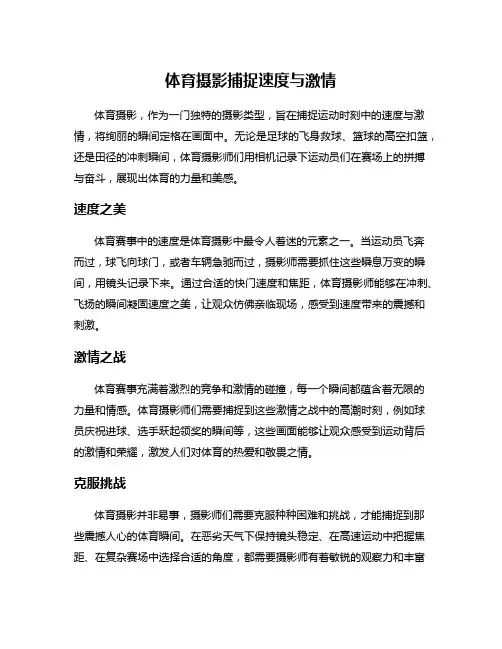 体育摄影捕捉速度与激情

体育摄影，作为一门独特的摄影类型，旨在捕捉运动时刻中的速度与激情，将绚丽的瞬间定格在画面中。无论是足球的飞身救球、篮球的高空扣篮，还是田径的冲刺瞬间，体育摄影师们用相机记录下运动员们在赛场上的拼搏与奋斗，展现出体育的力量和美感。

速度之美

体育赛事中的速度是体育摄影中最令人着迷的元素之一。当运动员飞奔而过，球飞向球门，或者车辆急驰而过，摄影师需要抓住这些瞬息万变的瞬间，用镜头记录下来。通过合适的快门速度和焦距，体育摄影师能够在冲刺、飞扬的瞬间凝固速度之美，让观众仿佛亲临现场，感受到速度带来的震撼和刺激。

激情之战

体育赛事充满着激烈的竞争和激情的碰撞，每一个瞬间都蕴含着无限的力量和情感。体育摄影师们需要捕捉到这些激情之战中的高潮时刻，例如球员庆祝进球、选手跃起领奖的瞬间等，这些画面能够让观众感受到运动背后的激情和荣耀，激发人们对体育的热爱和敬畏之情。

克服挑战

体育摄影并非易事，摄影师们需要克服种种困难和挑战，才能捕捉到那些震撼人心的体育瞬间。在恶劣天气下保持镜头稳定、在高速运动中把握焦距、在复杂赛场中选择合适的角度，都需要摄影师有着敏锐的观察力和丰富